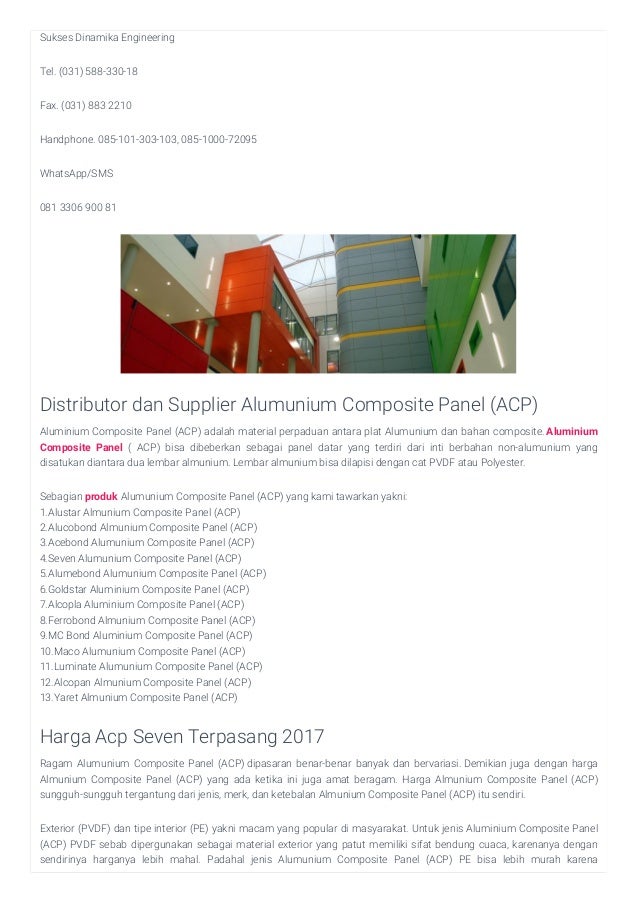 Sukses Dinamika Engineering

Tel. (031) 588-330-18

Fax. (031) 883 2210

Handphone. 085-101-303-103, 085-1000-72095

WhatsApp/SMS

081 3306 900 81

Distributor dan Supplier Alumunium Composite Panel (ACP)

Aluminium Composite Panel (ACP) adalah material perpaduan antara plat Alumunium dan bahan composite. Aluminium Composite Panel ( ACP) bisa dibeberkan sebagai panel datar yang terdiri dari inti berbahan non-alumunium yang disatukan diantara dua lembar almunium. Lembar almunium bisa dilapisi dengan cat PVDF atau Polyester.

Sebagian produk Alumunium Composite Panel (ACP) yang kami tawarkan yakni:
1.Alustar Almunium Composite Panel (ACP)
2.Alucobond Almunium Composite Panel (ACP)
3.Acebond Alumunium Composite Panel (ACP)
4.Seven Alumunium Composite Panel (ACP)
5.Alumebond Alumunium Composite Panel (ACP)
6.Goldstar Aluminium Composite Panel (ACP)
7.Alcopla Aluminium Composite Panel (ACP)
8.Ferrobond Almunium Composite Panel (ACP)
9.MC Bond Aluminium Composite Panel (ACP)
10.Maco Alumunium Composite Panel (ACP)
11.Luminate Alumunium Composite Panel (ACP)
12.Alcopan Almunium Composite Panel (ACP)
13.Yaret Almunium Composite Panel (ACP)

Harga Acp Seven Terpasang 2017

Ragam Alumunium Composite Panel (ACP) dipasaran benar-benar banyak dan bervariasi. Demikian juga dengan harga Almunium Composite Panel (ACP) yang ada ketika ini juga amat beragam. Harga Almunium Composite Panel (ACP) sungguh-sungguh tergantung dari jenis, merk, dan ketebalan Almunium Composite Panel (ACP) itu sendiri.

Exterior (PVDF) dan tipe interior (PE) yakni macam yang popular di masyarakat. Untuk jenis Aluminium Composite Panel (ACP) PVDF sebab dipergunakan sebagai material exterior yang patut memiliki sifat bendung cuaca, karenanya dengan sendirinya harganya lebih mahal. Padahal jenis Alumunium Composite Panel (ACP) PE bisa lebih murah karena